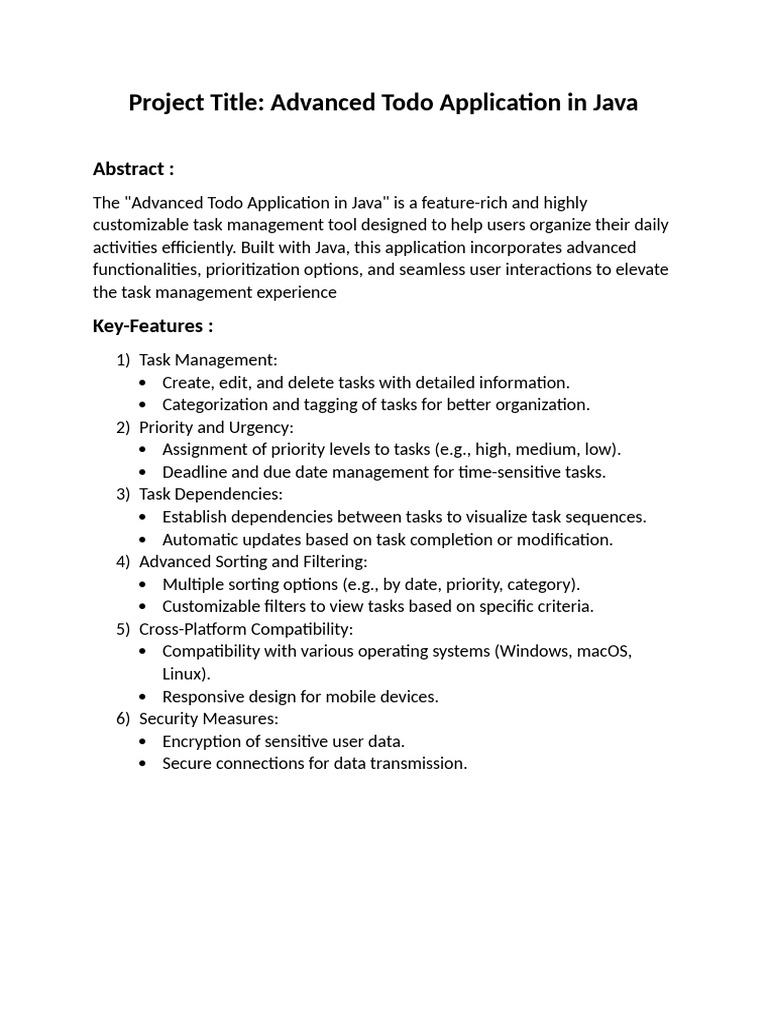 Project Title: Advanced Todo Application in Java

Abstract :

The "Advanced Todo Application in Java" is a feature-rich and highly customizable task management tool designed to help users organize their daily activities efficiently. Built with Java, this application incorporates advanced functionalities, prioritization options, and seamless user interactions to elevate the task management experience

Key-Features :

1) Task Management:
• Create, edit, and delete tasks with detailed information.
• Categorization and tagging of tasks for better organization.
2) Priority and Urgency:
• Assignment of priority levels to tasks (e.g., high, medium, low).
• Deadline and due date management for time-sensitive tasks.
3) Task Dependencies:
• Establish dependencies between tasks to visualize task sequences.
• Automatic updates based on task completion or modification.
4) Advanced Sorting and Filtering:
• Multiple sorting options (e.g., by date, priority, category).
• Customizable filters to view tasks based on specific criteria.
5) Cross-Platform Compatibility:
• Compatibility with various operating systems (Windows, macOS, Linux).
• Responsive design for mobile devices.
6) Security Measures:
• Encryption of sensitive user data.
• Secure connections for data transmission.